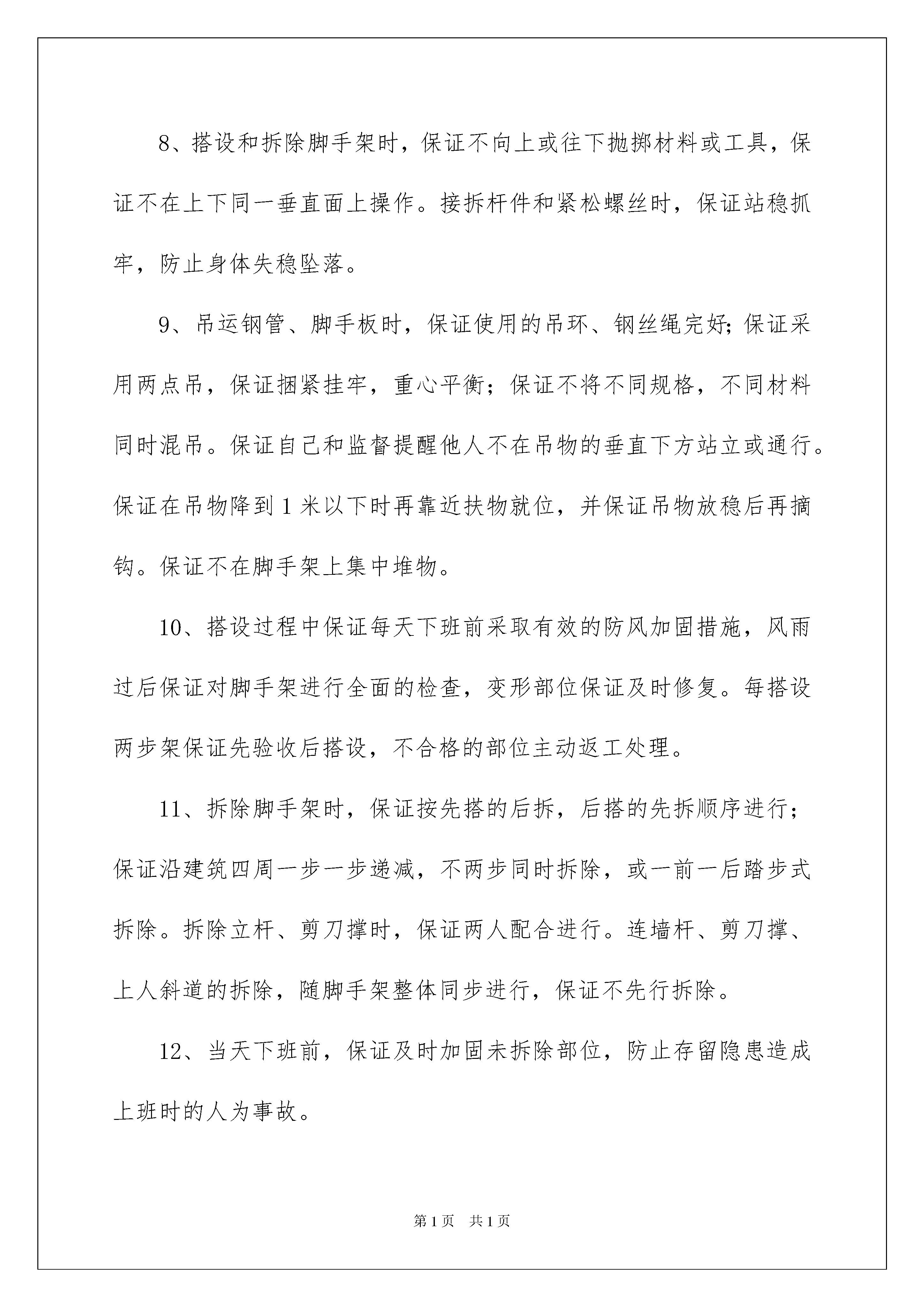 8、搭设和拆除脚手架时，保证不向上或往下抛掷材料或工具，保证不在上下同一垂直面上操作。接拆杆件和紧松螺丝时，保证站稳抓牢，防止身体失稳坠落。

9、吊运钢管、脚手板时，保证使用的吊环、钢丝绳完好;保证采用两点吊，保证捆紧挂牢，重心平衡；保证不将不同规格，不同材料同时混吊。保证自己和监督提醒他人不在吊物的垂直下方站立或通行。保证在吊物降到1米以下时再靠近扶物就位，并保证吊物放稳后再摘钩。保证不在脚手架上集中堆物。

10、搭设过程中保证每天下班前采取有效的防风加固措施，风雨过后保证对脚手架进行全面的检查，变形部位保证及时修复。每搭设两步架保证先验收后搭设，不合格的部位主动返工处理。

11、拆除脚手架时，保证按先搭的后拆，后搭的先拆顺序进行；保证沿建筑四周一步一步递减，不两步同时拆除，或一前一后踏步式拆除。拆除立杆、剪刀撑时，保证两人配合进行。连墙杆、剪刀撑、上人斜道的拆除，随脚手架整体同步进行，保证不先行拆除。

12、当天下班前，保证及时加固未拆除部位，防止存留隐患造成上班时的人为事故。

第1页　共1页